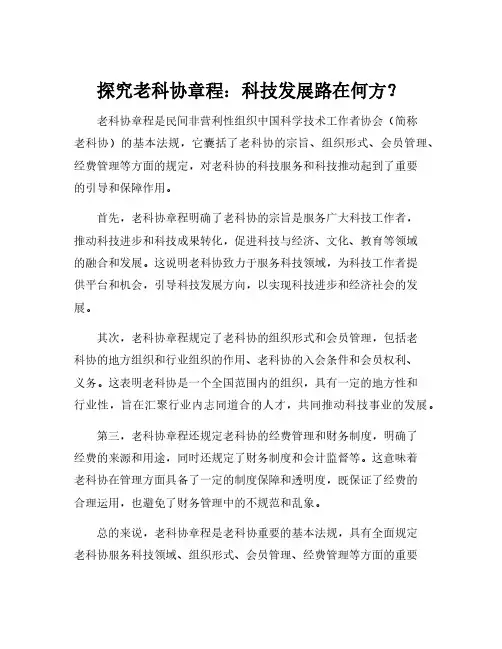 探究老科协章程：科技发展路在何方？

老科协章程是民间非营利性组织中国科学技术工作者协会（简称老科协）的基本法规，它囊括了老科协的宗旨、组织形式、会员管理、经费管理等方面的规定，对老科协的科技服务和科技推动起到了重要的引导和保障作用。

首先，老科协章程明确了老科协的宗旨是服务广大科技工作者，推动科技进步和科技成果转化，促进科技与经济、文化、教育等领域的融合和发展。这说明老科协致力于服务科技领域，为科技工作者提供平台和机会，引导科技发展方向，以实现科技进步和经济社会的发展。

其次，老科协章程规定了老科协的组织形式和会员管理，包括老科协的地方组织和行业组织的作用、老科协的入会条件和会员权利、义务。这表明老科协是一个全国范围内的组织，具有一定的地方性和行业性，旨在汇聚行业内志同道合的人才，共同推动科技事业的发展。

第三，老科协章程还规定老科协的经费管理和财务制度，明确了经费的来源和用途，同时还规定了财务制度和会计监督等。这意味着老科协在管理方面具备了一定的制度保障和透明度，既保证了经费的合理运用，也避免了财务管理中的不规范和乱象。

总的来说，老科协章程是老科协重要的基本法规，具有全面规定老科协服务科技领域、组织形式、会员管理、经费管理等方面的重要